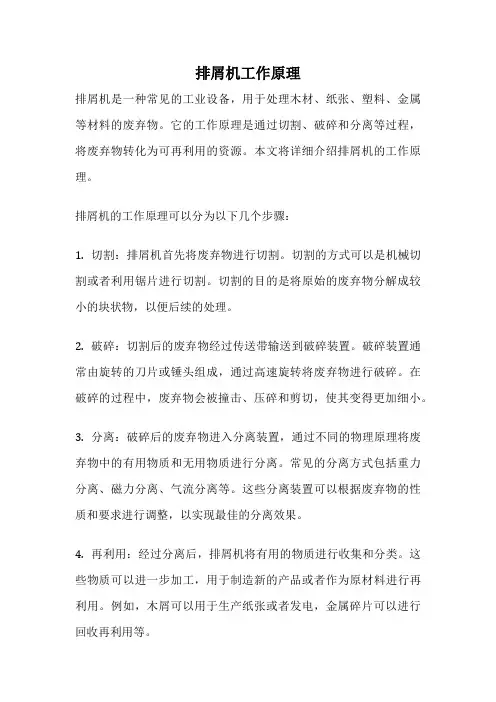 排屑机工作原理

排屑机是一种常见的工业设备，用于处理木材、纸张、塑料、金属等材料的废弃物。它的工作原理是通过切割、破碎和分离等过程，将废弃物转化为可再利用的资源。本文将详细介绍排屑机的工作原理。

排屑机的工作原理可以分为以下几个步骤：

1. 切割：排屑机首先将废弃物进行切割。切割的方式可以是机械切割或者利用锯片进行切割。切割的目的是将原始的废弃物分解成较小的块状物，以便后续的处理。

2. 破碎：切割后的废弃物经过传送带输送到破碎装置。破碎装置通常由旋转的刀片或锤头组成，通过高速旋转将废弃物进行破碎。在破碎的过程中，废弃物会被撞击、压碎和剪切，使其变得更加细小。

3. 分离：破碎后的废弃物进入分离装置，通过不同的物理原理将废弃物中的有用物质和无用物质进行分离。常见的分离方式包括重力分离、磁力分离、气流分离等。这些分离装置可以根据废弃物的性质和要求进行调整，以实现最佳的分离效果。

4. 再利用：经过分离后，排屑机将有用的物质进行收集和分类。这些物质可以进一步加工，用于制造新的产品或者作为原材料进行再利用。例如，木屑可以用于生产纸张或者发电，金属碎片可以进行回收再利用等。